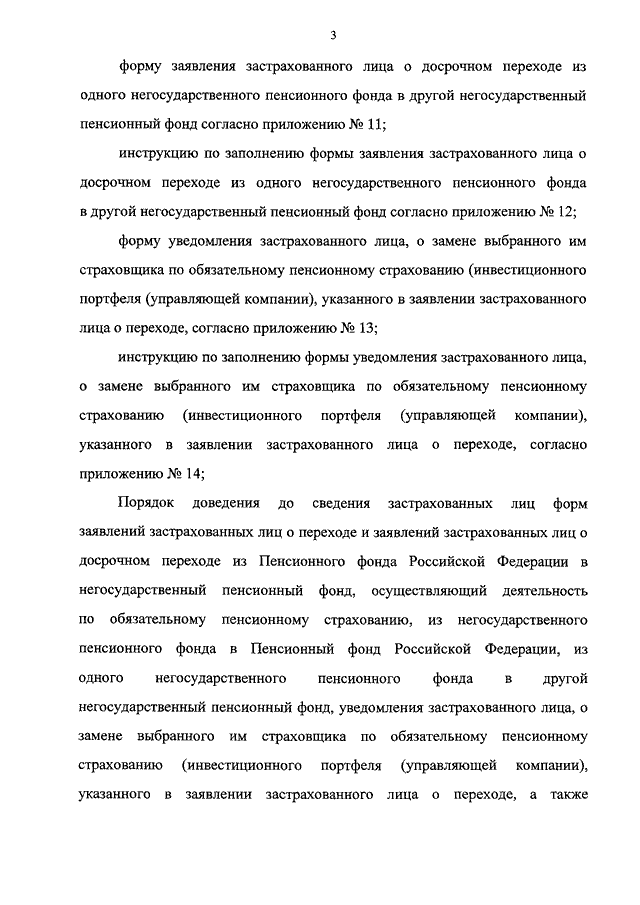 3

форму заявления застрахованного лица о досрочном переходе из одного негосударственного пенсионного фонда в другой негосударственный пенсионный фонд согласно приложению № 11;

инструкцию по заполнению формы заявления застрахованного лица о досрочном переходе из одного негосударственного пенсионного фонда в другой негосударственный пенсионный фонд согласно приложению № 12;

форму уведомления застрахованного лица, о замене выбранного им страховщика по обязательному пенсионному страхованию (инвестиционного портфеля (управляющей компании), указанного в заявлении застрахованного лица о переходе, согласно приложению № 13;

инструкцию по заполнению формы уведомления застрахованного лица, о замене выбранного им страховщика по обязательному пенсионному страхованию (инвестиционного портфеля (управляющей компании), указанного в заявлении застрахованного лица о переходе, согласно приложению № 14;

Порядок доведения до сведения застрахованных лиц форм заявлений застрахованных лиц о переходе и заявлений застрахованных лиц о досрочном переходе из Пенсионного фонда Российской Федерации в негосударственный пенсионный фонд, осуществляющий деятельность по обязательному пенсионному страхованию, из негосударственного пенсионного фонда в Пенсионный фонд Российской Федерации, из одного негосударственного пенсионного фонда в другой негосударственный пенсионный фонд, уведомления застрахованного лица, о замене выбранного им страховщика по обязательному пенсионному страхованию (инвестиционного портфеля (управляющей компании), указанного в заявлении застрахованного лица о переходе, а также